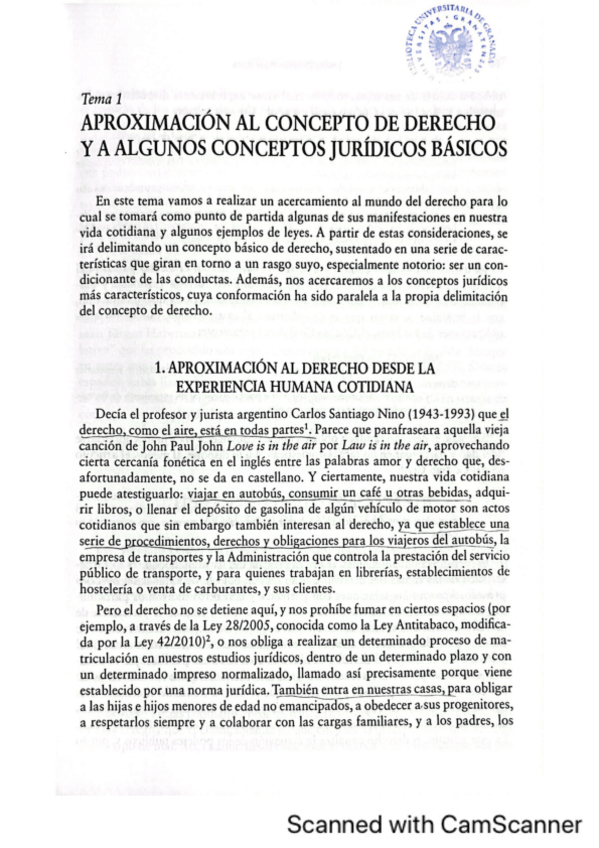 BIBLIOTECA UNIVERSITARIA DE GRANADA

Tema 1
APROXIMACIÓN AL CONCEPTO DE DERECHO Y A ALGUNOS CONCEPTOS JURÍDICOS BÁSICOS

En este tema vamos a realizar un acercamiento al mundo del derecho para lo cual se tomará como punto de partida algunas de sus manifestaciones en nuestra vida cotidiana y algunos ejemplos de leyes. A partir de estas consideraciones, se irá delimitando un concepto básico de derecho, sustentado en una serie de características que giran en torno a un rasgo suyo, especialmente notorio: ser un condicionante de las conductas. Además, nos acercaremos a los conceptos jurídicos más característicos, cuya conformación ha sido paralela a la propia delimitación del concepto de derecho.

1. APROXIMACIÓN AL DERECHO DESDE LA EXPERIENCIA HUMANA COTIDIANA

Decía el profesor y jurista argentino Carlos Santiago Nino (1943-1993) que el derecho, como el aire, está en todas partes$^1$. Parece que parafraseara aquella vieja canción de John Paul John Love is in the air por Law is in the air, aprovechando cierta cercanía fonética en el inglés entre las palabras amor y derecho que, desafortunadamente, no se da en castellano. Y ciertamente, nuestra vida cotidiana puede atestiguarlo: viajar en autobús, consumir un café u otras bebidas, adquirir libros, o llenar el depósito de gasolina de algún vehículo de motor son actos cotidianos que sin embargo también interesan al derecho, ya que establece una serie de procedimientos, derechos y obligaciones para los viajeros del autobús, la empresa de transportes y la Administración que controla la prestación del servicio público de transporte, y para quienes trabajan en librerías, establecimientos de hostelería o venta de carburantes, y sus clientes.

Pero el derecho no se detiene aquí, y nos prohíbe fumar en ciertos espacios (por ejemplo, a través de la Ley 28/2005, conocida como la Ley Antitabaco, modificada por la Ley 42/2010)$^2$, o nos obliga a realizar un determinado proceso de matriculación en nuestros estudios jurídicos, dentro de un determinado plazo y con un determinado impreso normalizado, llamado así precisamente porque viene establecido por una norma jurídica. También entra en nuestras casas, para obligar a las hijas e hijos menores de edad no emancipados, a obedecer a sus progenitores, a respetarlos siempre y a colaborar con las cargas familiares, y a los padres, los

Scanned with CamScanner